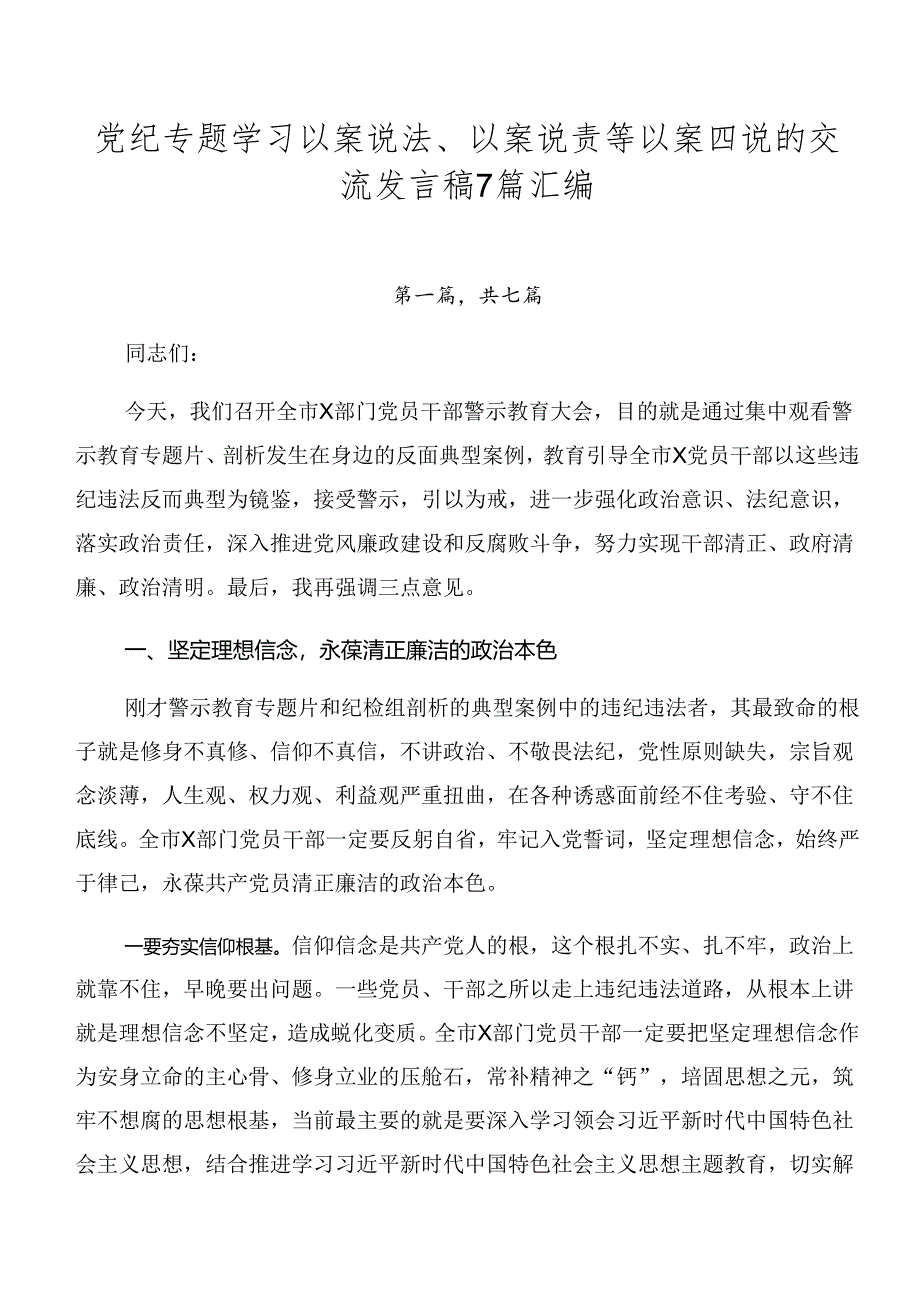 党纪专题学习以案说法、以案说责等以案四说的交流发言稿7篇汇编

第一篇，共七篇

同志们：

今天，我们召开全市X部门党员干部警示教育大会，目的就是通过集中观看警示教育专题片、剖析发生在身边的反面典型案例，教育引导全市X党员干部以这些违纪违法反而典型为镜鉴，接受警示，引以为戒，进一步强化政治意识、法纪意识，落实政治责任，深入推进党风廉政建设和反腐败斗争，努力实现干部清正、政府清廉、政治清明。最后，我再强调三点意见。

一、坚定理想信念，永葆清正廉洁的政治本色

刚才警示教育专题片和纪检组剖析的典型案例中的违纪违法者，其最致命的根子就是修身不真修、信仰不真信，不讲政治、不敬畏法纪，党性原则缺失，宗旨观念淡薄，人生观、权力观、利益观严重扭曲，在各种诱惑面前经不住考验、守不住底线。全市X部门党员干部一定要反躬自省，牢记入党誓词，坚定理想信念，始终严于律己，永葆共产党员清正廉洁的政治本色。

一要夯实信仰根基。信仰信念是共产党人的根，这个根扎不实、扎不牢，政治上就靠不住，早晚要出问题。一些党员、干部之所以走上违纪违法道路，从根本上讲就是理想信念不坚定，造成蜕化变质。全市X部门党员干部一定要把坚定理想信念作为安身立命的主心骨、修身立业的压舱石，常补精神之“钙”，培固思想之元，筑牢不想腐的思想根基，当前最主要的就是要深入学习领会习近平新时代中国特色社会主义思想，结合推进学习习近平新时代中国特色社会主义思想主题教育，切实解